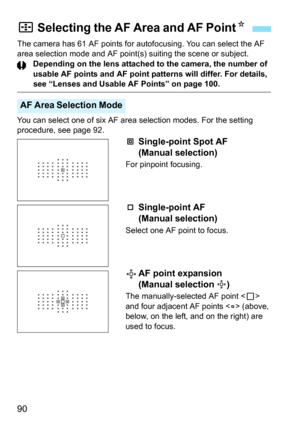 Selecting the AF Area and AF Point☆

The camera has 61 AF points for autofocusing. You can select the AF area selection mode and AF point(s) suiting the scene or subject.

Depending on the lens attached to the camera, the number of usable AF points and AF point patterns will differ. For details, see "Lenses and Usable AF Points" on page 100.

AF Area Selection Mode

You can select one of six AF area selection modes. For the setting procedure, see page 92.

Single-point Spot AF (Manual selection)

For pinpoint focusing.

Single-point AF (Manual selection)

Select one AF point to focus.

AF point expansion (Manual selection)

The manually-selected AF point <□> and four adjacent AF points <▫> (above, below, on the left, and on the right) are used to focus.

90